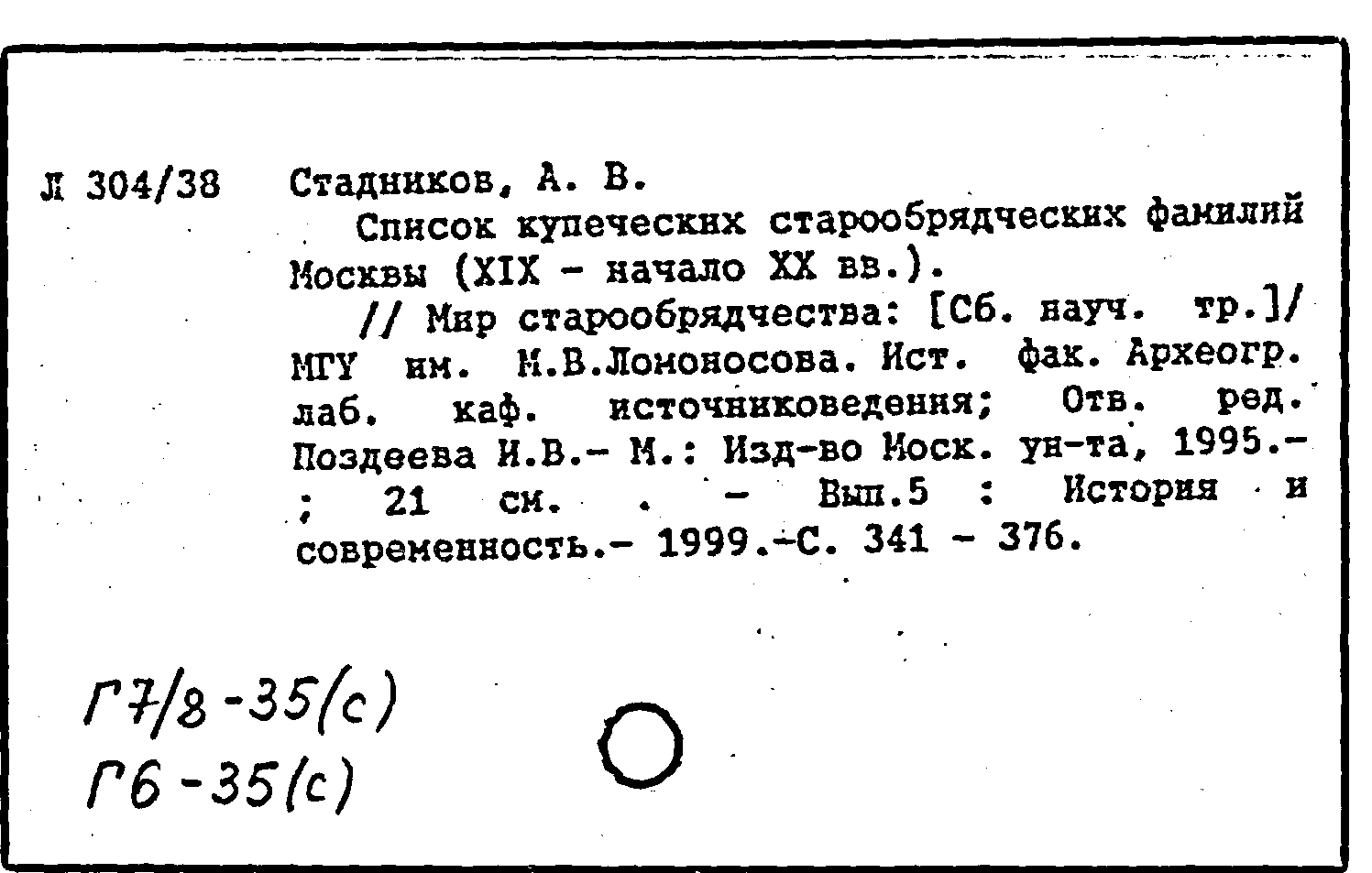 Л 304/38 Стадников, А. В.

Список купеческих старообрядческих фамилий Москвы (XIX - начало XX вв.).

// Мир старообрядчества: [Сб. науч. тр.]/ МГУ им. М.В.Ломоносова. Ист. фак. Археогр. лаб. каф. источниковедения; Отв. ред. Поздеева И.В.- М.: Изд-во Моск. ун-та, 1995.- ; 21 см. . - Вып.5 : История и современность.- 1999.-С. 341 - 376.

Г7/8-35(с)
Г6-35(с)